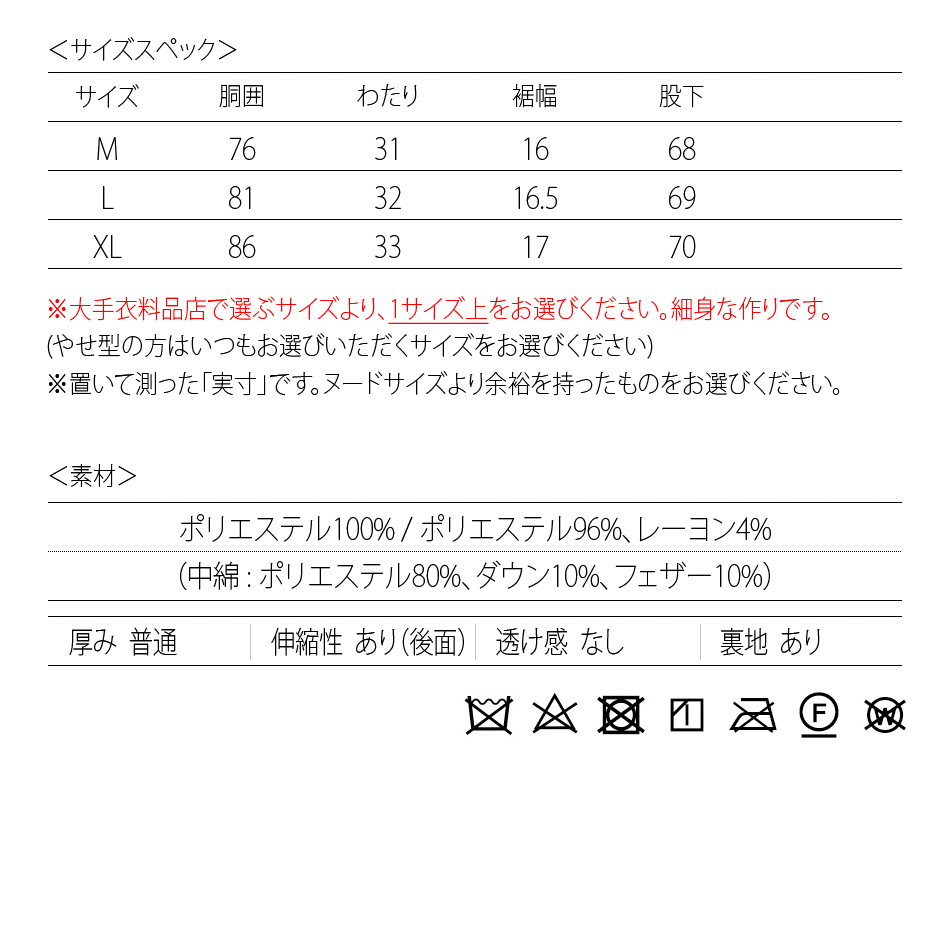 ＜サイズスペック＞

| サイズ | 胴囲 | わたり | 裾幅 | 股下 |
|---|---|---|---|---|
| M | 76 | 31 | 16 | 68 |
| L | 81 | 32 | 16.5 | 69 |
| XL | 86 | 33 | 17 | 70 |

※大手衣料品店で選ぶサイズより、1サイズ上をお選びください。細身な作りです。
(やせ型の方はいつもお選びいただくサイズをお選びください)
※置いて測った「実寸」です。ヌードサイズより余裕を持ったものをお選びください。

＜素材＞

ポリエステル100% / ポリエステル96%、レーヨン4%
(中綿 : ポリエステル80%、ダウン10%、フェザー10%)

| 厚み 普通 | 伸縮性 あり(後面) | 透け感 なし | 裏地 あり |
|---|---|---|---|

F W